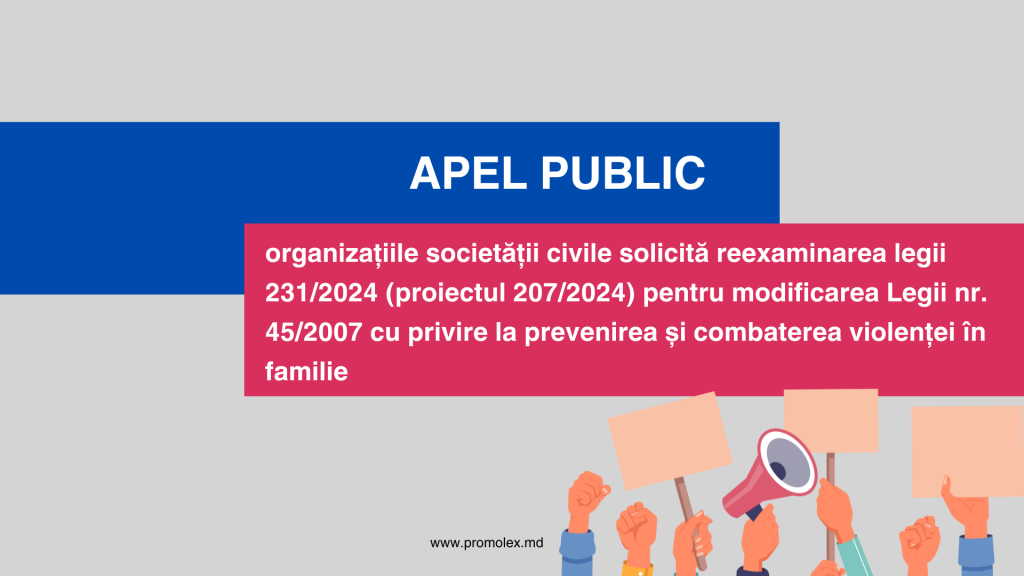 APEL PUBLIC

organizațiile societății civile solicită reexaminarea legii 231/2024 (proiectul 207/2024) pentru modificarea Legii nr. 45/2007 cu privire la prevenirea și combaterea violenței în familie

www.promolex.md